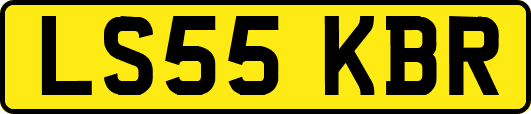 LS55 KBR